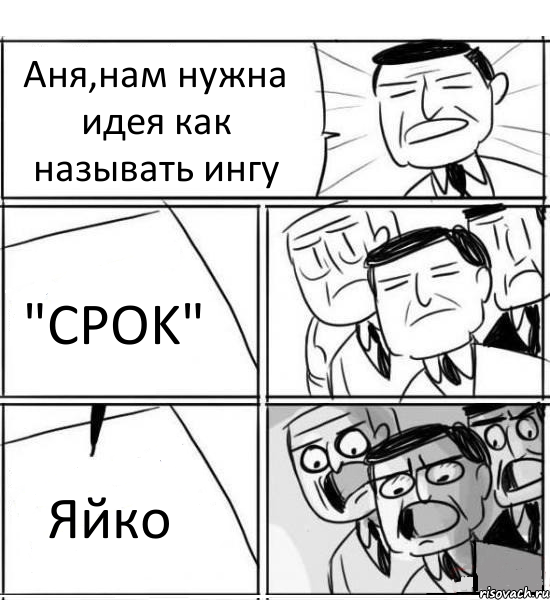 Аня,нам нужна идея как называть ингу

"СРОК"

Яйко

risovach.ru